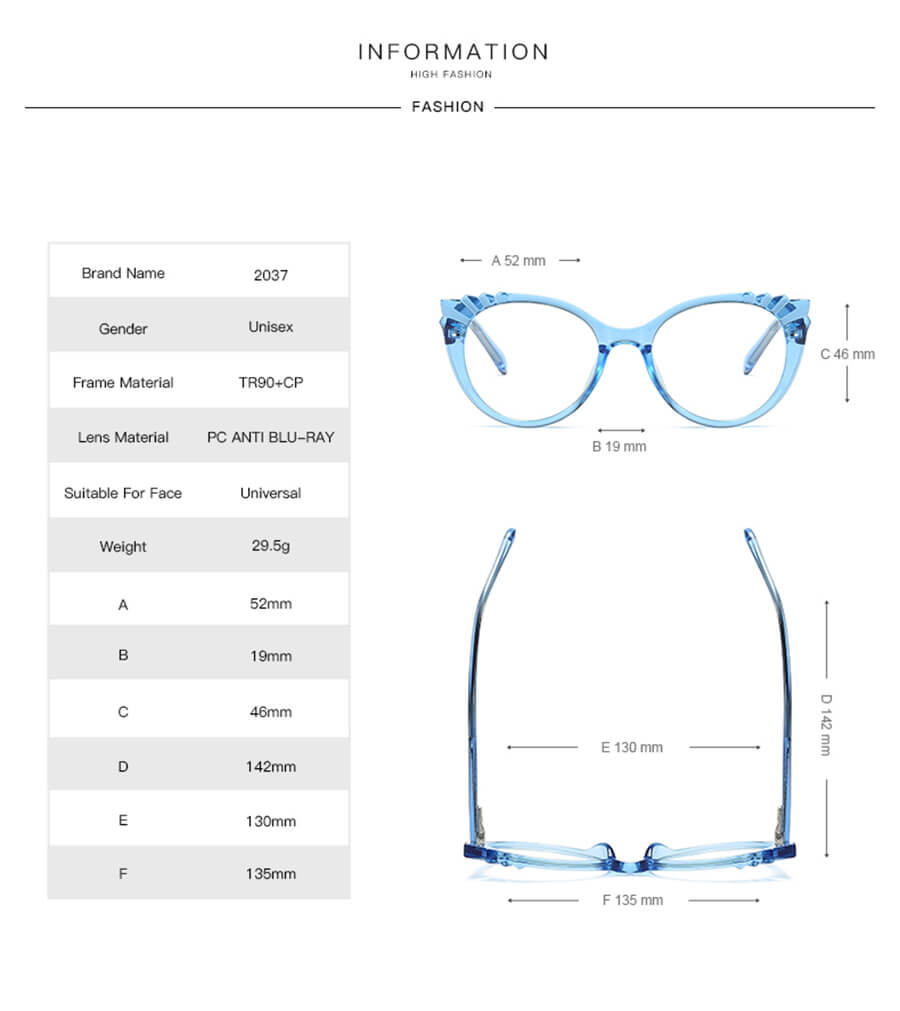 INFORMATION
HIGH FASHION

FASHION

| Brand Name | 2037 |
|---|---|
| Gender | Unisex |
| Frame Material | TR90+CP |
| Lens Material | PC ANTI BLU-RAY |
| Suitable For Face | Universal |
| Weight | 29.5g |
| A | 52mm |
| B | 19mm |
| C | 46mm |
| D | 142mm |
| E | 130mm |
| F | 135mm |

A 52 mm

C 46 mm

B 19 mm

D 142 mm

E 130 mm

F 135 mm